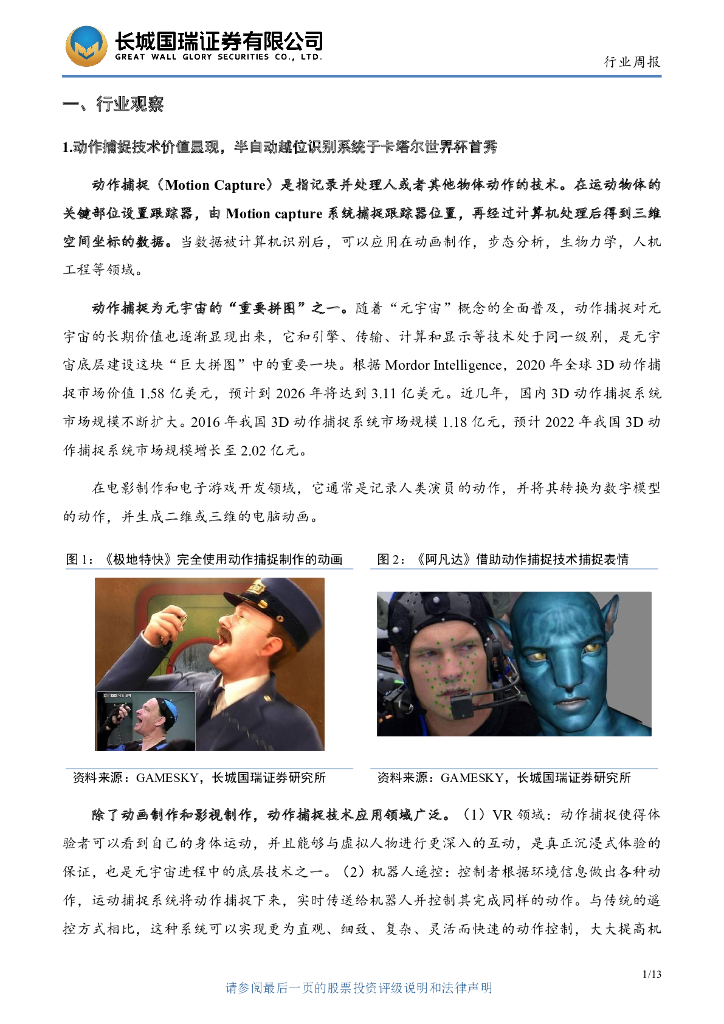 长城国瑞证券有限公司
GREAT WALL GLORY SECURITIES CO., LTD.

行业周报

一、行业观察

1.动作捕捉技术价值显现，半自动越位识别系统于卡塔尔世界杯首秀

动作捕捉（Motion Capture）是指记录并处理人或者其他物体动作的技术。在运动物体的关键部位设置跟踪器，由 Motion capture 系统捕捉跟踪器位置，再经过计算机处理后得到三维空间坐标的数据。当数据被计算机识别后，可以应用在动画制作，步态分析，生物力学，人机工程等领域。

动作捕捉为元宇宙的“重要拼图”之一。随着“元宇宙”概念的全面普及，动作捕捉对元宇宙的长期价值也逐渐显现出来，它和引擎、传输、计算和显示等技术处于同一级别，是元宇宙底层建设这块“巨大拼图”中的重要一块。根据 Mordor Intelligence，2020 年全球 3D 动作捕捉市场价值 1.58 亿美元，预计到 2026 年将达到 3.11 亿美元。近几年，国内 3D 动作捕捉系统市场规模不断扩大。2016 年我国 3D 动作捕捉系统市场规模 1.18 亿元，预计 2022 年我国 3D 动作捕捉系统市场规模增长至 2.02 亿元。

在电影制作和电子游戏开发领域，它通常是记录人类演员的动作，并将其转换为数字模型的动作，并生成二维或三维的电脑动画。

图 1：《极地特快》完全使用动作捕捉制作的动画

资料来源：GAMESKY，长城国瑞证券研究所

图 2：《阿凡达》借助动作捕捉技术捕捉表情

资料来源：GAMESKY，长城国瑞证券研究所

除了动画制作和影视制作，动作捕捉技术应用领域广泛。（1）VR 领域：动作捕捉使得体验者可以看到自己的身体运动，并且能够与虚拟人物进行更深入的互动，是真正沉浸式体验的保证，也是元宇宙进程中的底层技术之一。（2）机器人遥控：控制者根据环境信息做出各种动作，运动捕捉系统将动作捕捉下来，实时传送给机器人并控制其完成同样的动作。与传统的遥控方式相比，这种系统可以实现更为直观、细致、复杂、灵活而快速的动作控制，大大提高机

1/13

请参阅最后一页的股票投资评级说明和法律声明